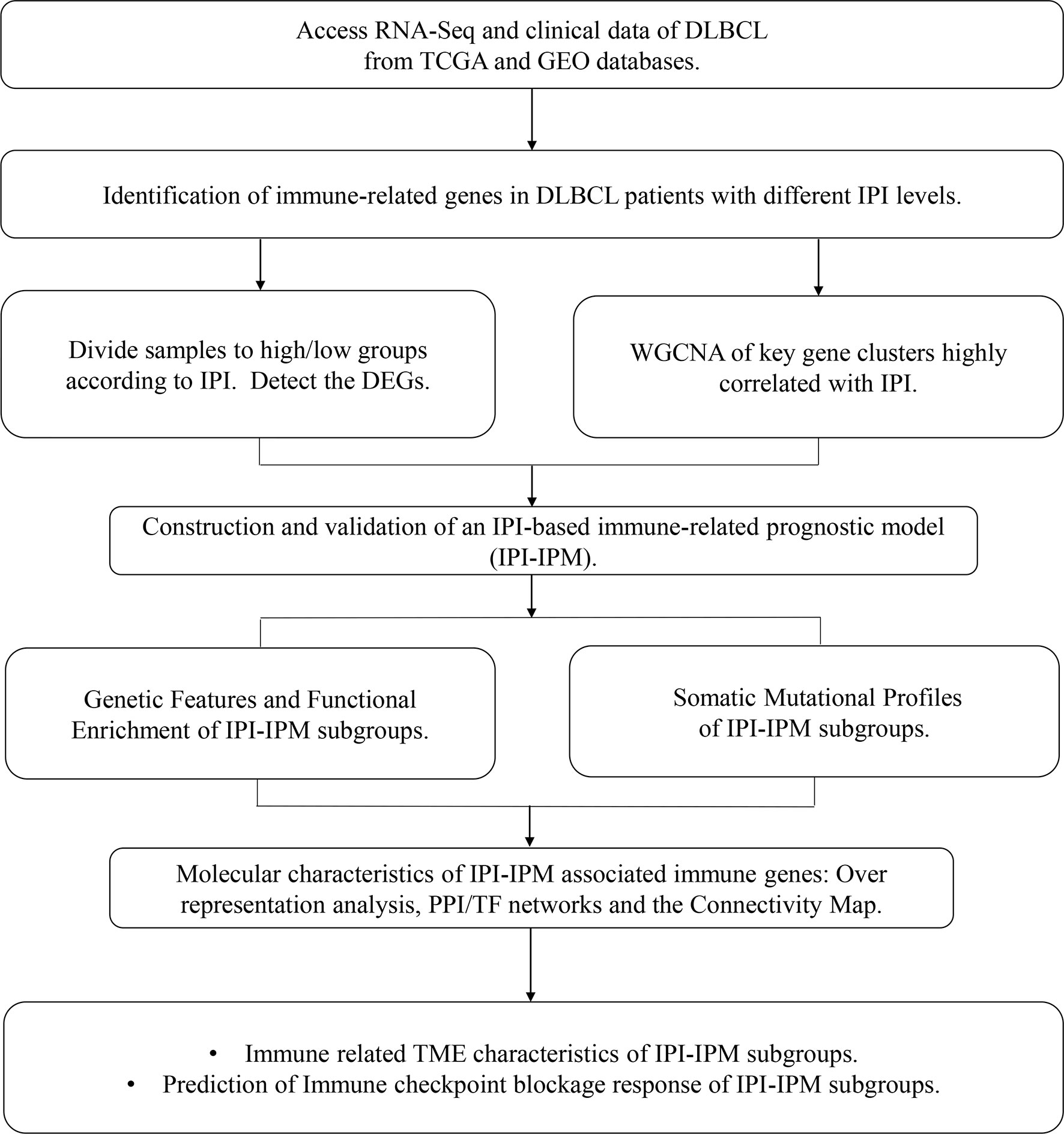 Access RNA-Seq and clinical data of DLBCL from TCGA and GEO databases.

Identification of immune-related genes in DLBCL patients with different IPI levels.

Divide samples to high/low groups according to IPI. Detect the DEGs.

WGCNA of key gene clusters highly correlated with IPI.

Construction and validation of an IPI-based immune-related prognostic model (IPI-IPM).

Genetic Features and Functional Enrichment of IPI-IPM subgroups.

Somatic Mutational Profiles of IPI-IPM subgroups.

Molecular characteristics of IPI-IPM associated immune genes: Over representation analysis, PPI/TF networks and the Connectivity Map.

• Immune related TME characteristics of IPI-IPM subgroups.
• Prediction of Immune checkpoint blockage response of IPI-IPM subgroups.